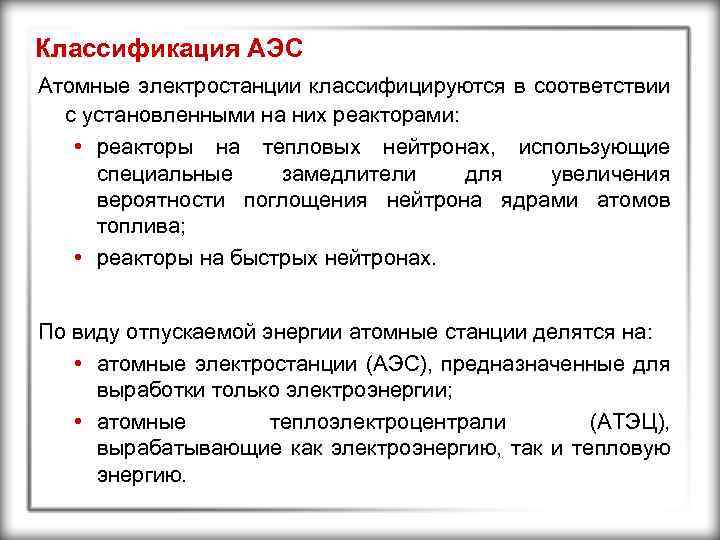 Классификация АЭС

Атомные электростанции классифицируются в соответствии с установленными на них реакторами:

• реакторы на тепловых нейтронах, использующие специальные замедлители для увеличения вероятности поглощения нейтрона ядрами атомов топлива;
• реакторы на быстрых нейтронах.

По виду отпускаемой энергии атомные станции делятся на:

• атомные электростанции (АЭС), предназначенные для выработки только электроэнергии;
• атомные теплоэлектроцентрали (АТЭЦ), вырабатывающие как электроэнергию, так и тепловую энергию.